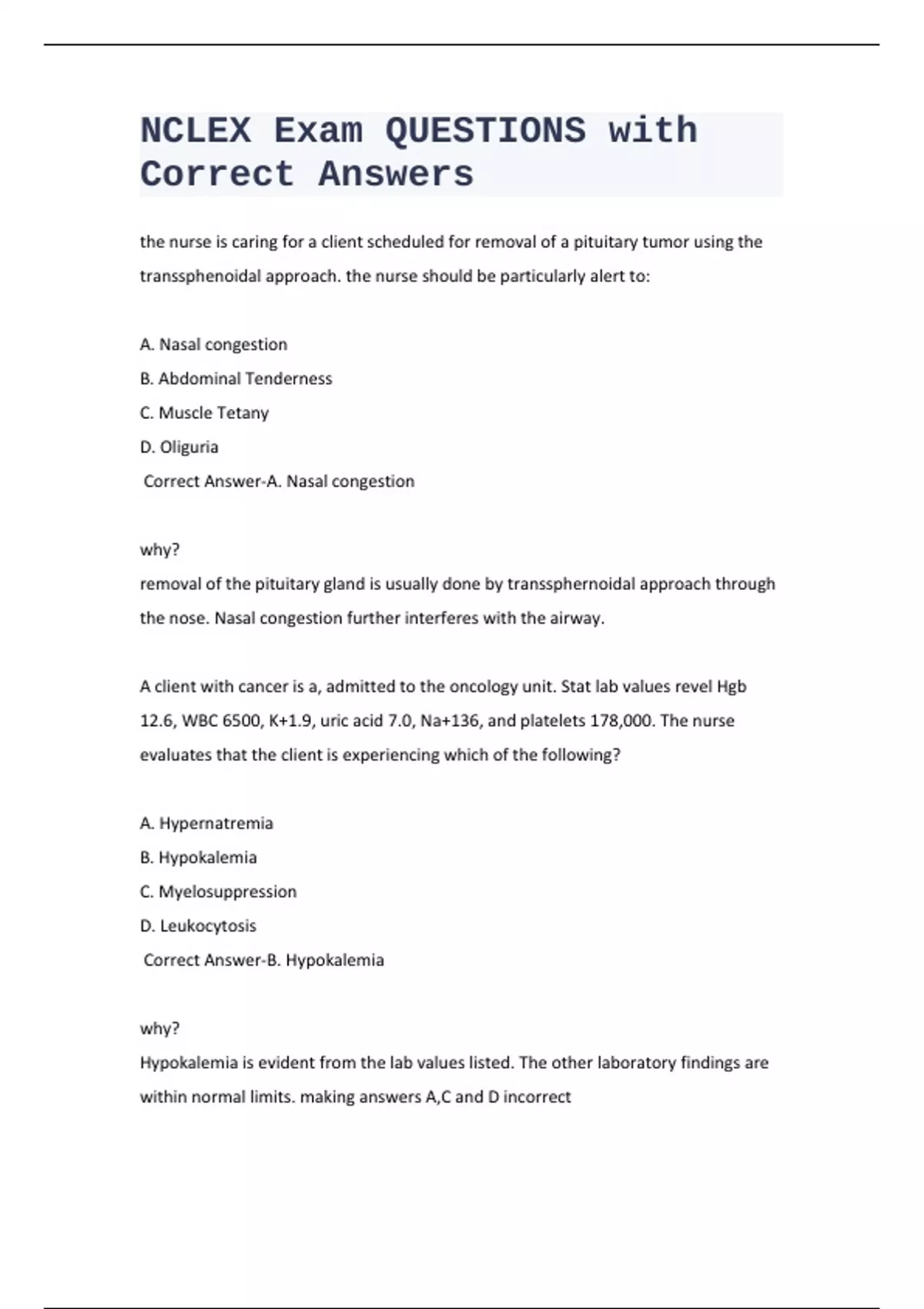 NCLEX Exam QUESTIONS with Correct Answers

the nurse is caring for a client scheduled for removal of a pituitary tumor using the transsphenoidal approach. the nurse should be particularly alert to:

A. Nasal congestion
B. Abdominal Tenderness
C. Muscle Tetany
D. Oliguria
Correct Answer-A. Nasal congestion

why?
removal of the pituitary gland is usually done by transsphernoidal approach through the nose. Nasal congestion further interferes with the airway.

A client with cancer is a, admitted to the oncology unit. Stat lab values revel Hgb 12.6, WBC 6500, K+1.9, uric acid 7.0, Na+136, and platelets 178,000. The nurse evaluates that the client is experiencing which of the following?

A. Hypernatremia
B. Hypokalemia
C. Myelosuppression
D. Leukocytosis
Correct Answer-B. Hypokalemia

why?
Hypokalemia is evident from the lab values listed. The other laboratory findings are within normal limits. making answers A,C and D incorrect